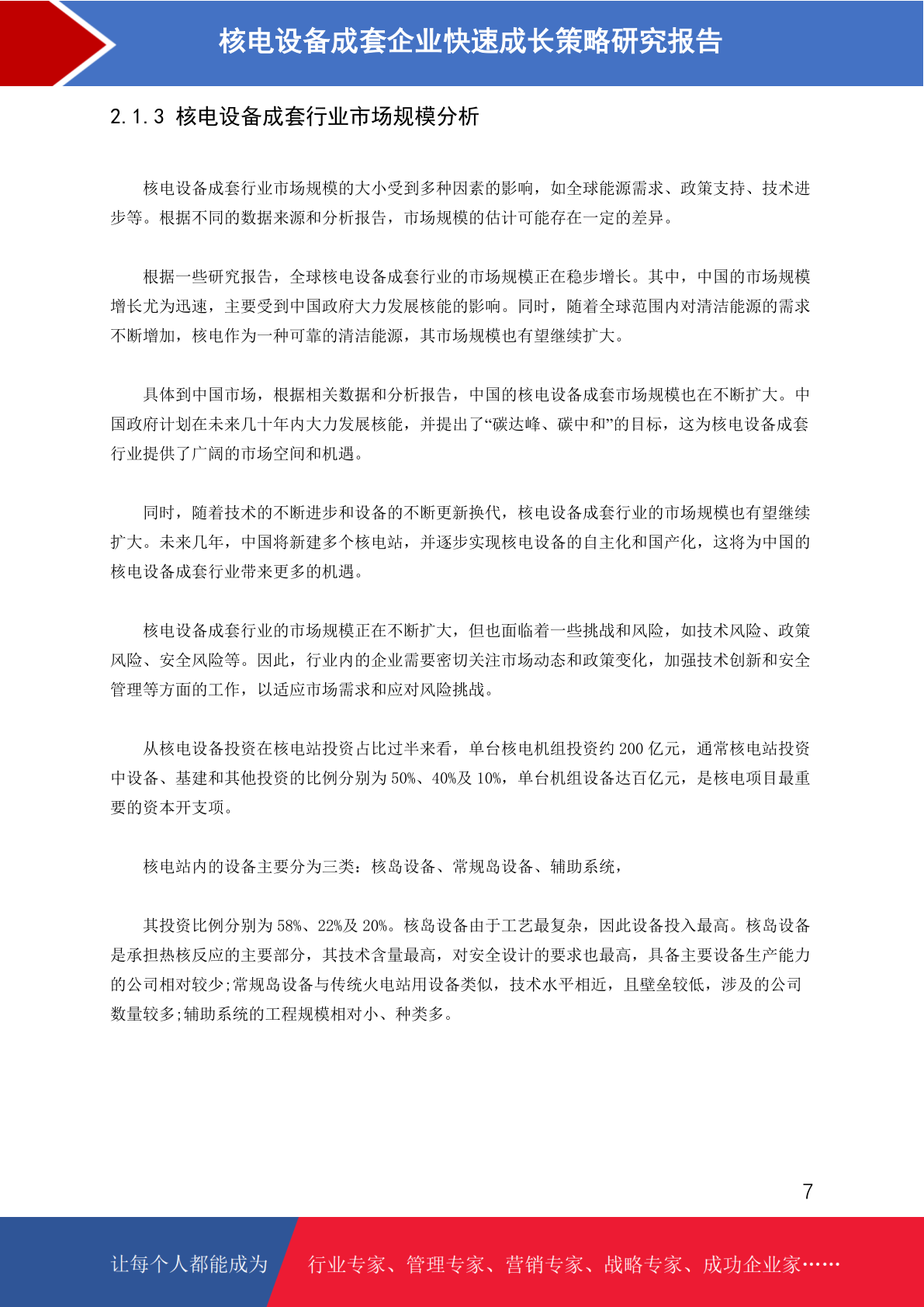 核电设备成套企业快速成长策略研究报告

2.1.3 核电设备成套行业市场规模分析

核电设备成套行业市场规模的大小受到多种因素的影响，如全球能源需求、政策支持、技术进步等。根据不同的数据来源和分析报告，市场规模的估计可能存在一定的差异。

根据一些研究报告，全球核电设备成套行业的市场规模正在稳步增长。其中，中国的市场规模增长尤为迅速，主要受到中国政府大力发展核能的影响。同时，随着全球范围内对清洁能源的需求不断增加，核电作为一种可靠的清洁能源，其市场规模也有望继续扩大。

具体到中国市场，根据相关数据和分析报告，中国的核电设备成套市场规模也在不断扩大。中国政府计划在未来几十年内大力发展核能，并提出了“碳达峰、碳中和”的目标，这为核电设备成套行业提供了广阔的市场空间和机遇。

同时，随着技术的不断进步和设备的不断更新换代，核电设备成套行业的市场规模也有望继续扩大。未来几年，中国将新建多个核电站，并逐步实现核电设备的自主化和国产化，这将为中国的核电设备成套行业带来更多的机遇。

核电设备成套行业的市场规模正在不断扩大，但也面临着一些挑战和风险，如技术风险、政策风险、安全风险等。因此，行业内的企业需要密切关注市场动态和政策变化，加强技术创新和安全管理等方面的工作，以适应市场需求和应对风险挑战。

从核电设备投资在核电站投资占比过半来看，单台核电机组投资约 200 亿元，通常核电站投资中设备、基建和其他投资的比例分别为 50%、40%及 10%，单台机组设备达百亿元，是核电项目最重要的资本开支项。

核电站内的设备主要分为三类：核岛设备、常规岛设备、辅助系统，

其投资比例分别为 58%、22%及 20%。核岛设备由于工艺最复杂，因此设备投入最高。核岛设备是承担热核反应的主要部分，其技术含量最高，对安全设计的要求也最高，具备主要设备生产能力的公司相对较少;常规岛设备与传统火电站用设备类似，技术水平相近，且壁垒较低，涉及的公司数量较多;辅助系统的工程规模相对小、种类多。

7

让每个人都能成为 行业专家、管理专家、营销专家、战略专家、成功企业家……